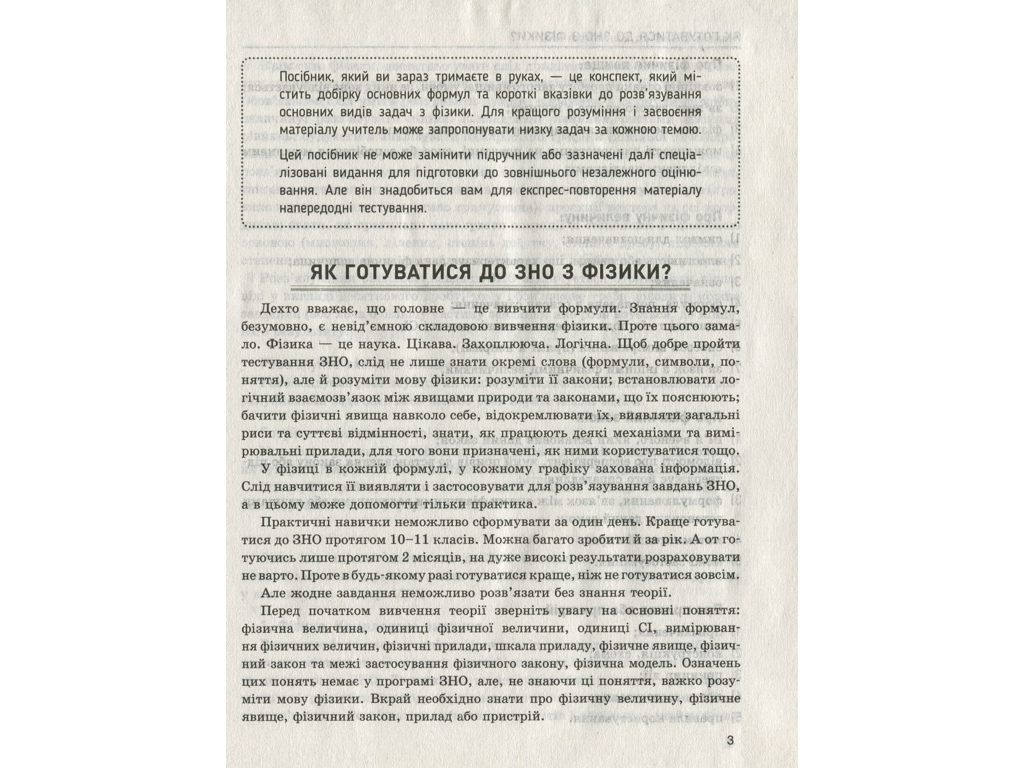 Посібник, який ви зараз тримаєте в руках, — це конспект, який містить добірку основних формул та короткі вказівки до розв'язування основних видів задач з фізики. Для кращого розуміння і засвоєння матеріалу учитель може запропонувати низку задач за кожною темою.

Цей посібник не може замінити підручник або зазначені далі спеціалізовані видання для підготовки до зовнішнього незалежного оцінювання. Але він знадобиться вам для експрес-повторення матеріалу напередодні тестування.

ЯК ГОТУВАТИСЯ ДО ЗНО З ФІЗИКИ?

Дехто вважає, що головне — це вивчити формули. Знання формул, безумовно, є невід'ємною складовою вивчення фізики. Проте цього замало. Фізика — це наука. Цікава. Захоплююча. Логічна. Щоб добре пройти тестування ЗНО, слід не лише знати окремі слова (формули, символи, поняття), але й розуміти мову фізики: розуміти її закони; встановлювати логічний взаємозв'язок між явищами природи та законами, що їх пояснюють; бачити фізичні явища навколо себе, відокремлювати їх, виявляти загальні риси та суттєві відмінності, знати, як працюють деякі механізми та вимірювальні прилади, для чого вони призначені, як ними користуватися тощо.

У фізиці в кожній формулі, у кожному графіку захована інформація. Слід навчитися її виявляти і застосовувати для розв'язування завдань ЗНО, а в цьому може допомогти тільки практика.

Практичні навички неможливо сформувати за один день. Краще готуватися до ЗНО протягом 10–11 класів. Можна багато зробити й за рік. А от готуючись лише протягом 2 місяців, на дуже високі результати розраховувати не варто. Проте в будь-якому разі готуватися краще, ніж не готуватися зовсім.

Але жодне завдання неможливо розв'язати без знання теорії.

Перед початком вивчення теорії зверніть увагу на основні поняття: фізична величина, одиниці фізичної величини, одиниці СІ, вимірювання фізичних величин, фізичні прилади, шкала приладу, фізичне явище, фізичний закон та межі застосування фізичного закону, фізична модель. Означень цих понять немає у програмі ЗНО, але, не знаючи ці поняття, важко розуміти мову фізики. Вкрай необхідно знати про фізичну величину, фізичне явище, фізичний закон, прилад або пристрій.

3